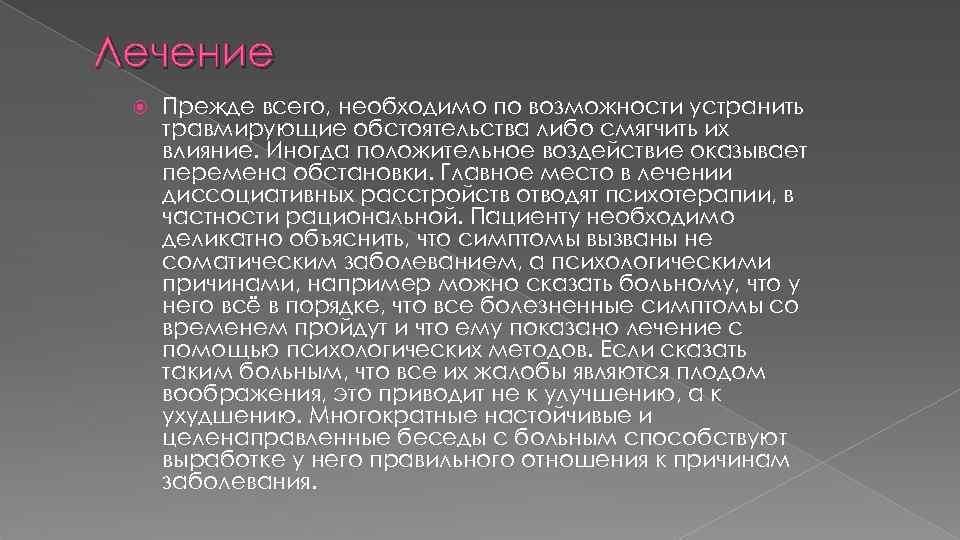 Лечение

Прежде всего, необходимо по возможности устранить травмирующие обстоятельства либо смягчить их влияние. Иногда положительное воздействие оказывает перемена обстановки. Главное место в лечении диссоциативных расстройств отводят психотерапии, в частности рациональной. Пациенту необходимо деликатно объяснить, что симптомы вызваны не соматическим заболеванием, а психологическими причинами, например можно сказать больному, что у него всё в порядке, что все болезненные симптомы со временем пройдут и что ему показано лечение с помощью психологических методов. Если сказать таким больным, что все их жалобы являются плодом воображения, это приводит не к улучшению, а к ухудшению. Многократные настойчивые и целенаправленные беседы с больным способствуют выработке у него правильного отношения к причинам заболевания.